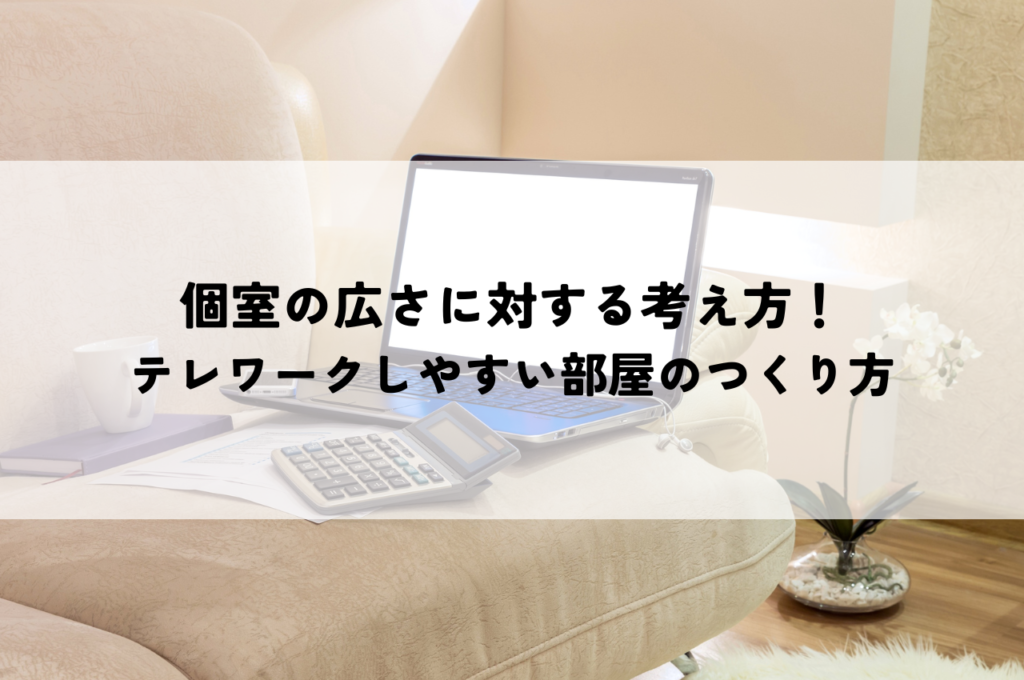 個室の広さに対する考え方！
テレワークしやすい部屋のつくり方